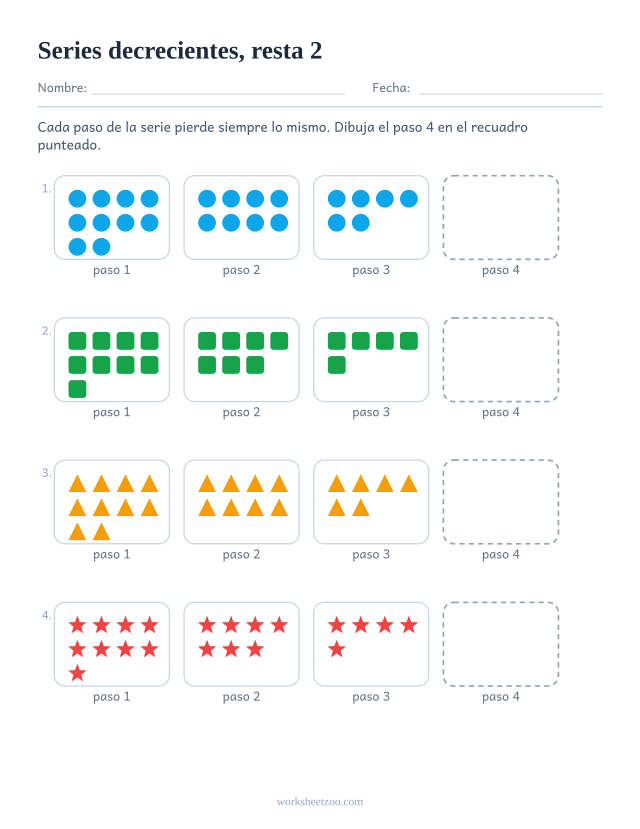 Series decrecientes, resta 2

Nombre: ____ Fecha: ____

Cada paso de la serie pierde siempre lo mismo. Dibuja el paso 4 en el recuadro punteado.

1.
paso 1
paso 2
paso 3
paso 4

2.
paso 1
paso 2
paso 3
paso 4

3.
paso 1
paso 2
paso 3
paso 4

4.
paso 1
paso 2
paso 3
paso 4

worksheetzoo.com